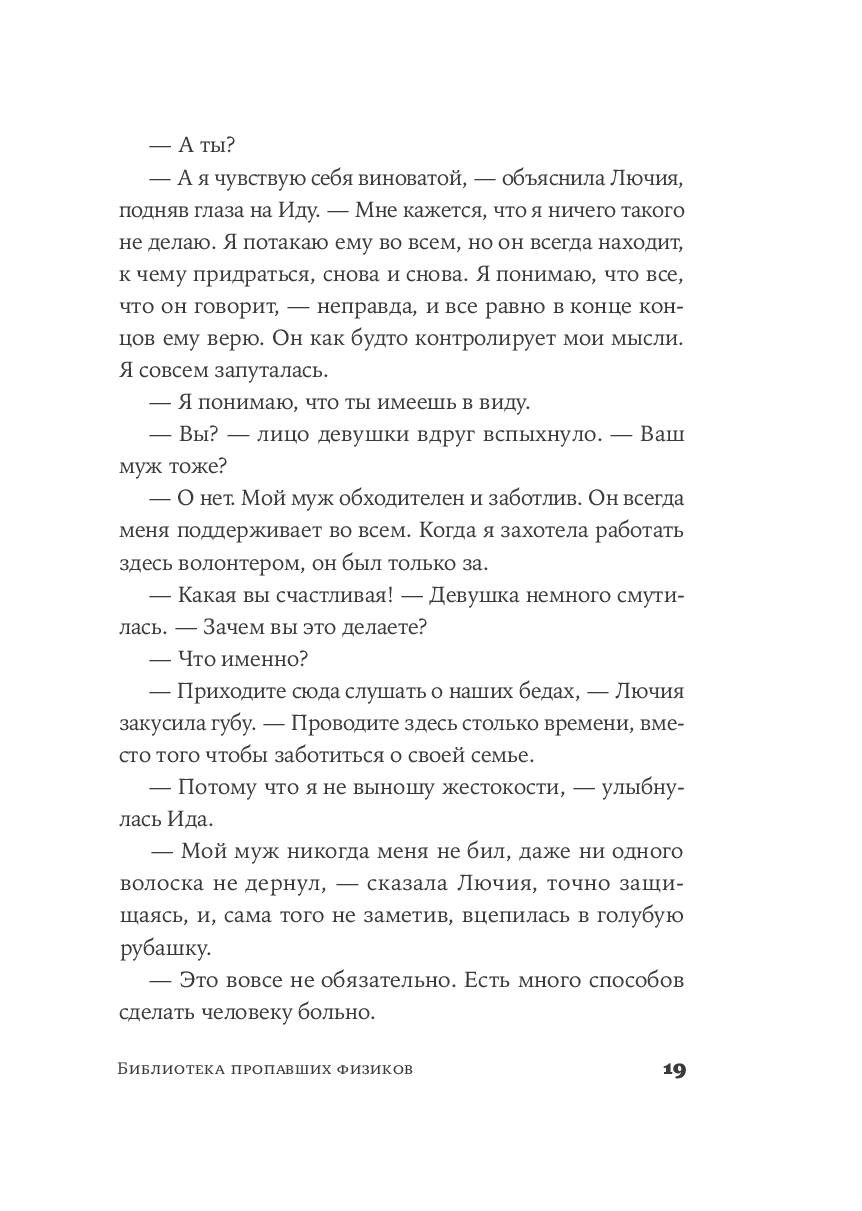 — А ты?

— А я чувствую себя виноватой, — объяснила Лючия, подняв глаза на Иду. — Мне кажется, что я ничего такого не делаю. Я потакаю ему во всем, но он всегда находит, к чему придраться, снова и снова. Я понимаю, что все, что он говорит, — неправда, и все равно в конце концов ему верю. Он как будто контролирует мои мысли. Я совсем запуталась.

— Я понимаю, что ты имеешь в виду.

— Вы? — лицо девушки вдруг вспыхнуло. — Ваш муж тоже?

— О нет. Мой муж обходителен и заботлив. Он всегда меня поддерживает во всем. Когда я захотела работать здесь волонтером, он был только за.

— Какая вы счастливая! — Девушка немного смутилась. — Зачем вы это делаете?

— Что именно?

— Приходите сюда слушать о наших бедах, — Лючия закусила губу. — Проводите здесь столько времени, вместо того чтобы заботиться о своей семье.

— Потому что я не выношу жестокости, — улыбнулась Ида.

— Мой муж никогда меня не бил, даже ни одного волоска не дернул, — сказала Лючия, точно защищаясь, и, сама того не заметив, вцепилась в голубую рубашку.

— Это вовсе не обязательно. Есть много способов сделать человеку больно.

Библиотека пропавших физиков 19